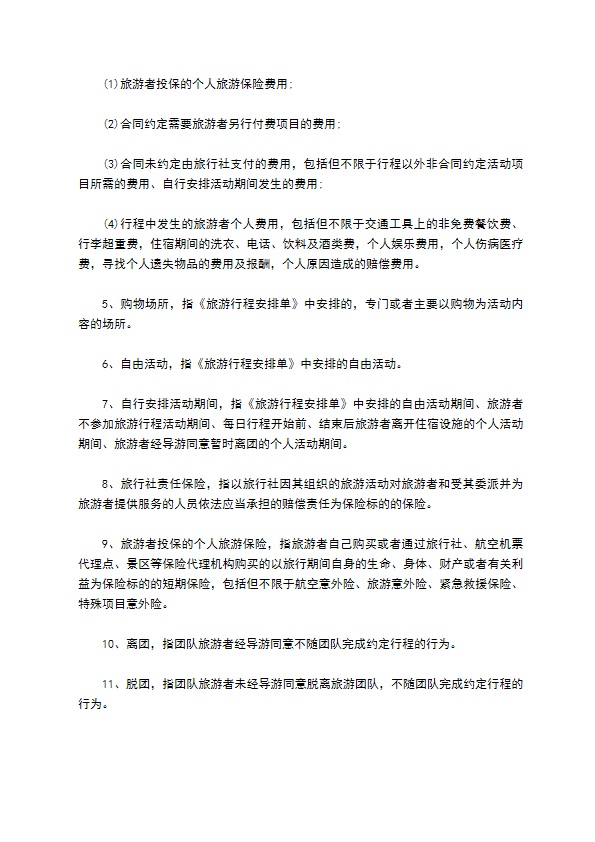 ⑴旅游者投保的个人旅游保险费用；

⑵合同约定需要旅游者另行付费项目的费用；

⑶合同未约定由旅行社支付的费用，包括但不限于行程以外非合同约定活动项目所需的费用、自行安排活动期间发生的费用；

⑷行程中发生的旅游者个人费用，包括但不限于交通工具上的非免费餐饮费、行李超重费，住宿期间的洗衣、电话、饮料及酒类费，个人娱乐费用，个人伤病医疗费，寻找个人遗失物品的费用及报酬，个人原因造成的赔偿费用。

5、购物场所，指《旅游行程安排单》中安排的，专门或者主要以购物为活动内容的场所。

6、自由活动，指《旅游行程安排单》中安排的自由活动。

7、自行安排活动期间，指《旅游行程安排单》中安排的自由活动期间、旅游者不参加旅游行程活动期间、每日行程开始前、结束后旅游者离开住宿设施的个人活动期间、旅游者经导游同意暂时离团的个人活动期间。

8、旅行社责任保险，指以旅行社因其组织的旅游活动对旅游者和受其委派并为旅游者提供服务的人员依法应当承担的赔偿责任为保险标的的保险。

9、旅游者投保的个人旅游保险，指旅游者自己购买或者通过旅行社、航空机票代理点、景区等保险代理机构购买的以旅行期间自身的生命、身体、财产或者有关利益为保险标的的短期保险，包括但不限于航空意外险、旅游意外险、紧急救援保险、特殊项目意外险。

10、离团，指团队旅游者经导游同意不随团队完成约定行程的行为。

11、脱团，指团队旅游者未经导游同意脱离旅游团队，不随团队完成约定行程的行为。